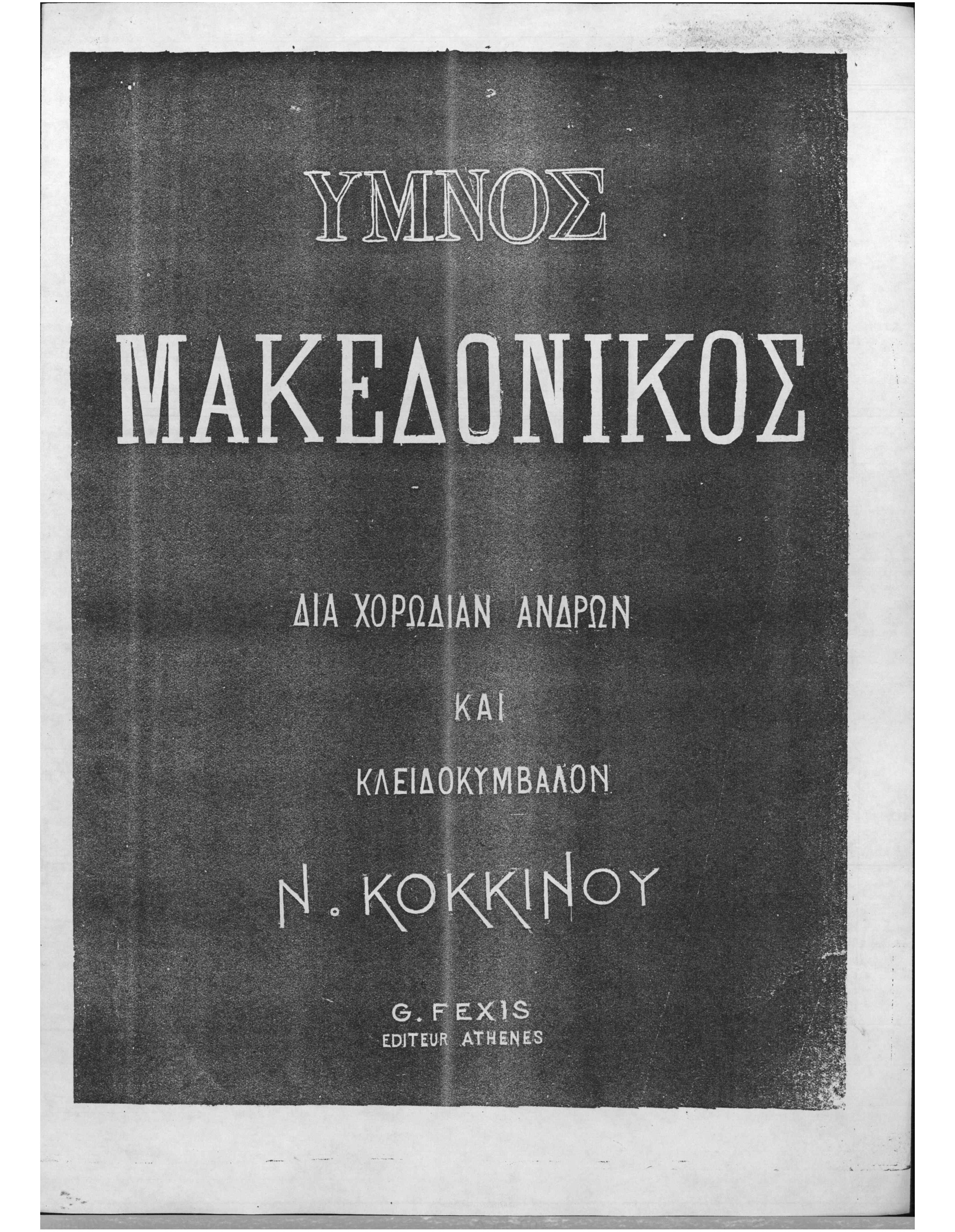 ΥΜΝΟΣ

ΜΑΚΕΔΟΝΙΚΟΣ

ΔΙΑ ΧΟΡΩΔΙΑΝ ΑΝΔΡΩΝ

ΚΑΙ

ΚΛΕΙΔΟΚΥΜΒΑΛΟΝ

Ν. ΚΟΚΚΙΝΟΥ

G. FEXIS
EDITEUR ATHENES